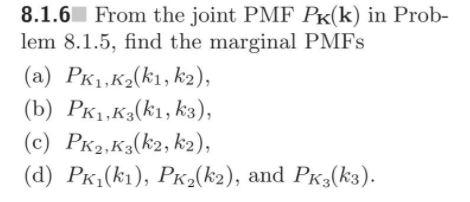 8.1.6 From the joint PMF $P_{\mathbf{K}}(\mathbf{k})$ in Problem 8.1.5, find the marginal PMFs

(a) $P_{K_1,K_2}(k_1, k_2)$,

(b) $P_{K_1,K_3}(k_1, k_3)$,

(c) $P_{K_2,K_3}(k_2, k_2)$,

(d) $P_{K_1}(k_1)$, $P_{K_2}(k_2)$, and $P_{K_3}(k_3)$.